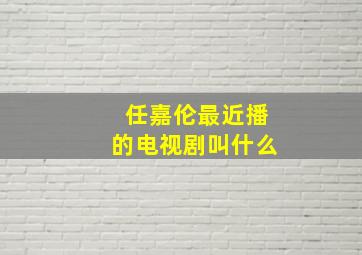 任嘉伦最近播的电视剧叫什么